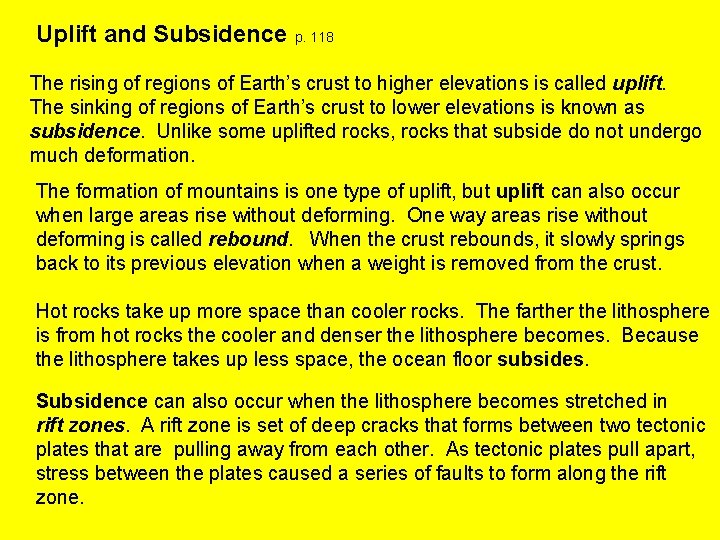 Uplift and Subsidence p. 118

The rising of regions of Earth's crust to higher elevations is called uplift. The sinking of regions of Earth's crust to lower elevations is known as subsidence. Unlike some uplifted rocks, rocks that subside do not undergo much deformation.

The formation of mountains is one type of uplift, but uplift can also occur when large areas rise without deforming. One way areas rise without deforming is called rebound. When the crust rebounds, it slowly springs back to its previous elevation when a weight is removed from the crust.

Hot rocks take up more space than cooler rocks. The farther the lithosphere is from hot rocks the cooler and denser the lithosphere becomes. Because the lithosphere takes up less space, the ocean floor subsides.

Subsidence can also occur when the lithosphere becomes stretched in rift zones. A rift zone is set of deep cracks that forms between two tectonic plates that are pulling away from each other. As tectonic plates pull apart, stress between the plates caused a series of faults to form along the rift zone.